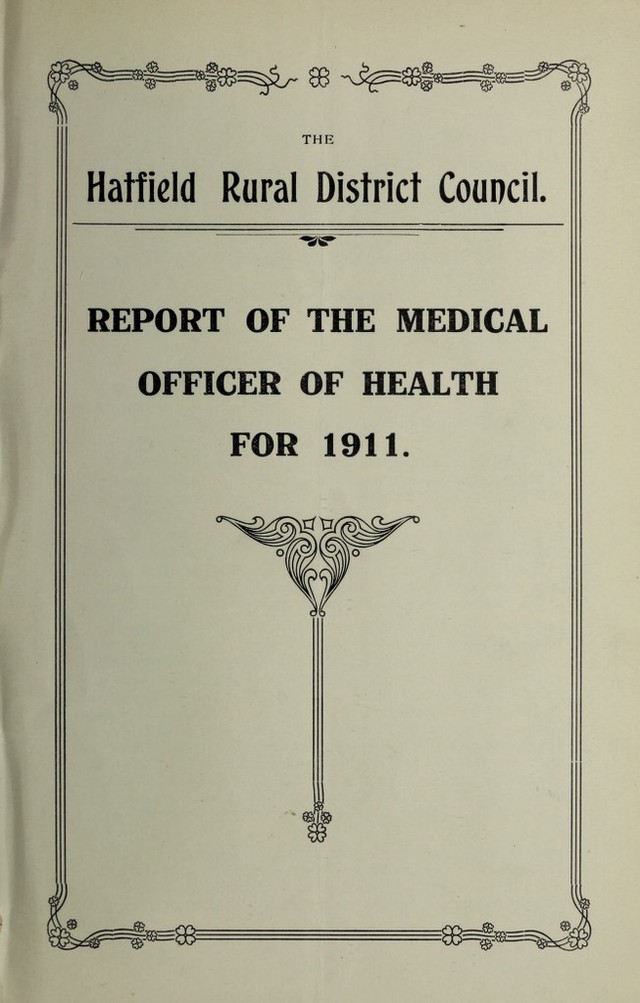 THE

Hatfield Rural District Council.

REPORT OF THE MEDICAL OFFICER OF HEALTH FOR 1911.